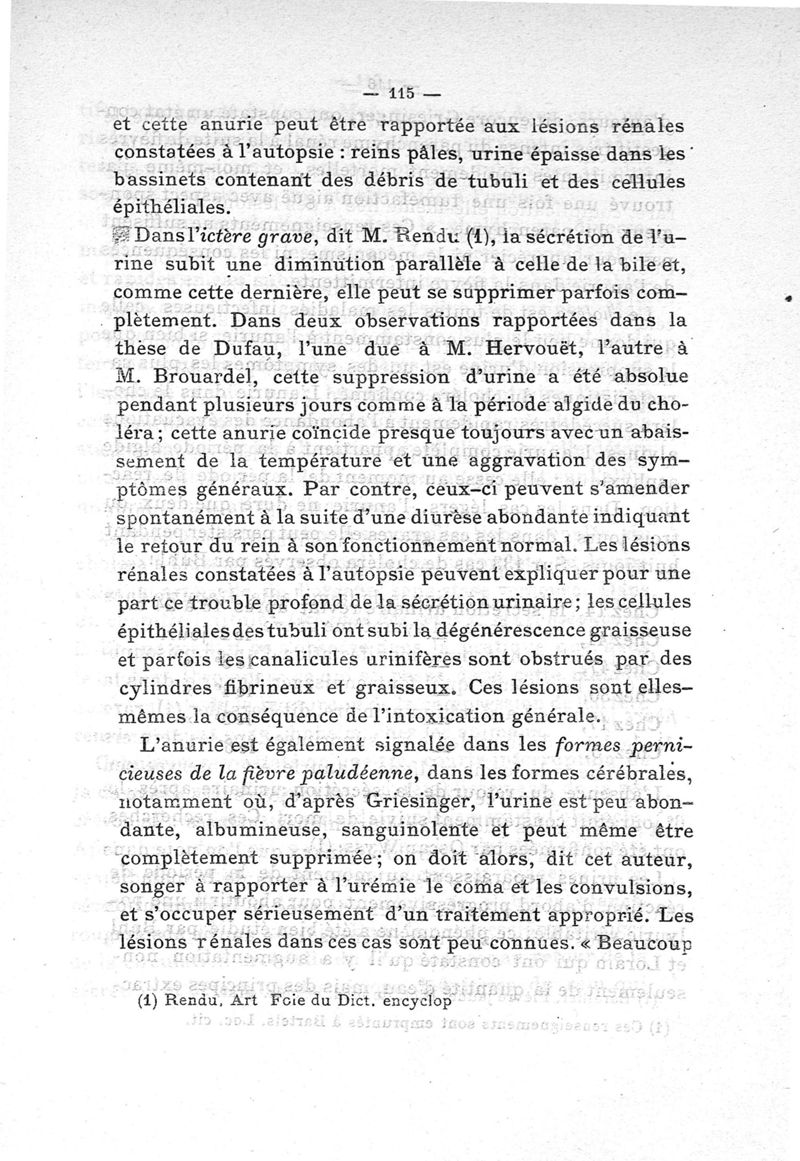 — 115 —

et cette anurie peut être rapportée aux lésions rénales constatées à l'autopsie : reins pâles, urine épaisse dans les bassinets contenant des débris de tubuli et des cellules épithéliales.

Dans l'ictère grave, dit M. Rendu (1), la sécrétion de l'urine subit une diminution parallèle à celle de la bile et, comme cette dernière, elle peut se supprimer parfois complètement. Dans deux observations rapportées dans la thèse de Dufau, l'une due à M. Hervouët, l'autre à M. Brouardel, cette suppression d'urine a été absolue pendant plusieurs jours comme à la période algide du choléra ; cette anurie coïncide presque toujours avec un abaissement de la température et une aggravation des symptômes généraux. Par contre, ceux-ci peuvent s'amender spontanément à la suite d'une diurèse abondante indiquant le retour du rein à son fonctionnement normal. Les lésions rénales constatées à l'autopsie peuvent expliquer pour une part ce trouble profond de la sécrétion urinaire ; les cellules épithéliales des tubuli ont subi la dégénérescence graisseuse et parfois les canalicules urinifères sont obstrués par des cylindres fibrineux et graisseux. Ces lésions sont elles-mêmes la conséquence de l'intoxication générale.

L'anurie est également signalée dans les formes pernicieuses de la fièvre paludéenne, dans les formes cérébrales, notamment où, d'après Griesinger, l'urine est peu abondante, albumineuse, sanguinolente et peut même être complètement supprimée ; on doit alors, dit cet auteur, songer à rapporter à l'urémie le coma et les convulsions, et s'occuper sérieusement d'un traitement approprié. Les lésions rénales dans ces cas sont peu connues. « Beaucoup

(1) Rendu, Art Foie du Dict. encyclop